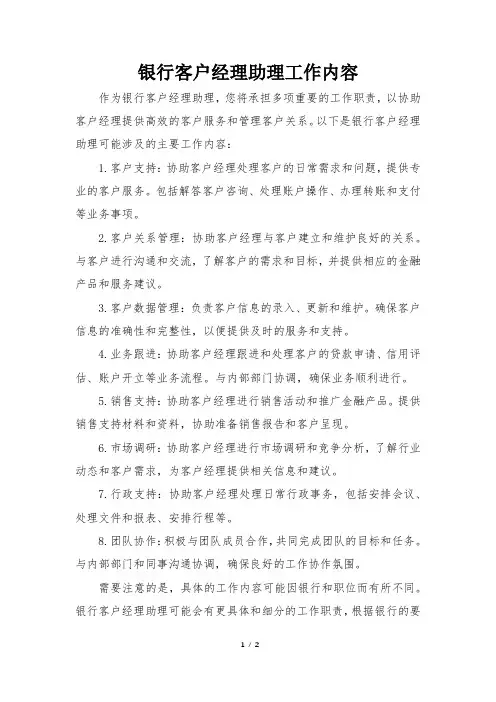 银行客户经理助理工作内容

作为银行客户经理助理，您将承担多项重要的工作职责，以协助客户经理提供高效的客户服务和管理客户关系。以下是银行客户经理助理可能涉及的主要工作内容：

1. 客户支持：协助客户经理处理客户的日常需求和问题，提供专业的客户服务。包括解答客户咨询、处理账户操作、办理转账和支付等业务事项。

2. 客户关系管理：协助客户经理与客户建立和维护良好的关系。与客户进行沟通和交流，了解客户的需求和目标，并提供相应的金融产品和服务建议。

3. 客户数据管理：负责客户信息的录入、更新和维护。确保客户信息的准确性和完整性，以便提供及时的服务和支持。

4. 业务跟进：协助客户经理跟进和处理客户的贷款申请、信用评估、账户开立等业务流程。与内部部门协调，确保业务顺利进行。

5. 销售支持：协助客户经理进行销售活动和推广金融产品。提供销售支持材料和资料，协助准备销售报告和客户呈现。

6. 市场调研：协助客户经理进行市场调研和竞争分析，了解行业动态和客户需求，为客户经理提供相关信息和建议。

7. 行政支持：协助客户经理处理日常行政事务，包括安排会议、处理文件和报表、安排行程等。

8. 团队协作：积极与团队成员合作，共同完成团队的目标和任务。与内部部门和同事沟通协调，确保良好的工作协作氛围。

需要注意的是，具体的工作内容可能因银行和职位而有所不同。银行客户经理助理可能会有更具体和细分的工作职责，根据银行的要

1 / 2